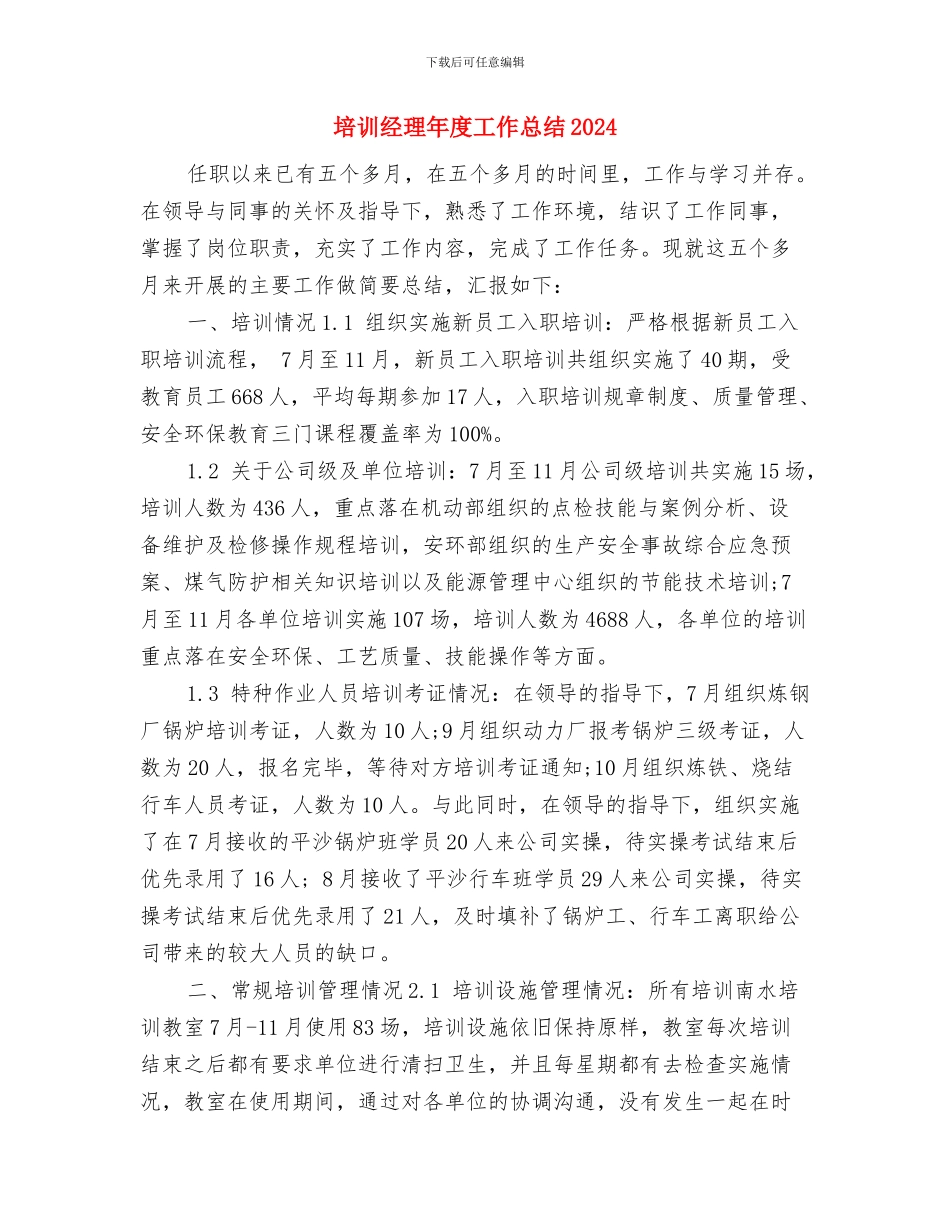 下载后可任意编辑

培训经理年度工作总结2024

任职以来已有五个多月，在五个多月的时间里，工作与学习并存。在领导与同事的关怀及指导下，熟悉了工作环境，结识了工作同事，掌握了岗位职责，充实了工作内容，完成了工作任务。现就这五个多月来开展的主要工作做简要总结，汇报如下：

一、培训情况1.1 组织实施新员工入职培训：严格根据新员工入职培训流程， 7月至11月，新员工入职培训共组织实施了40期，受教育员工668人，平均每期参加17人，入职培训规章制度、质量管理、安全环保教育三门课程覆盖率为100%。

1.2 关于公司级及单位培训：7月至11月公司级培训共实施15场，培训人数为436人，重点落在机动部组织的点检技能与案例分析、设备维护及检修操作规程培训，安环部组织的生产安全事故综合应急预案、煤气防护相关知识培训以及能源管理中心组织的节能技术培训;7月至11月各单位培训实施107场，培训人数为4688人，各单位的培训重点落在安全环保、工艺质量、技能操作等方面。

1.3 特种作业人员培训考证情况：在领导的指导下，7月组织炼钢厂锅炉培训考证，人数为10人;9月组织动力厂报考锅炉三级考证，人数为20人，报名完毕，等待对方培训考证通知;10月组织炼铁、烧结行车人员考证，人数为10人。与此同时，在领导的指导下，组织实施了在7月接收的平沙锅炉班学员20人来公司实操，待实操考试结束后优先录用了16人；8月接收了平沙行车班学员29人来公司实操，待实操考试结束后优先录用了21人，及时填补了锅炉工、行车工离职给公司带来的较大人员的缺口。

二、常规培训管理情况2.1 培训设施管理情况：所有培训南水培训教室7月-11月使用83场，培训设施依旧保持原样，教室每次培训结束之后都有要求单位进行清扫卫生，并且每星期都有去检查实施情况，教室在使用期间，通过对各单位的协调沟通，没有发生一起在时